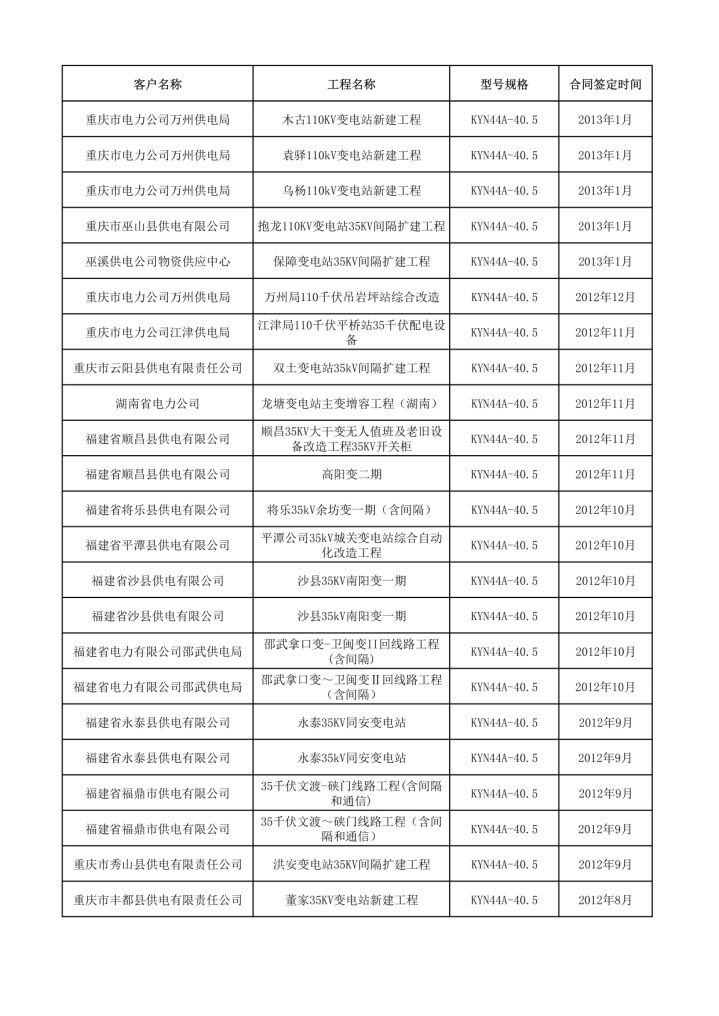 | 客户名称 | 工程名称 | 型号规格 | 合同签定时间 |
|---|---|---|---|
| 重庆市电力公司万州供电局 | 木古110KV变电站新建工程 | KYN44A-40.5 | 2013年1月 |
| 重庆市电力公司万州供电局 | 袁驿110kV变电站新建工程 | KYN44A-40.5 | 2013年1月 |
| 重庆市电力公司万州供电局 | 乌杨110kV变电站新建工程 | KYN44A-40.5 | 2013年1月 |
| 重庆市巫山县供电有限公司 | 抱龙110KV变电站35KV间隔扩建工程 | KYN44A-40.5 | 2013年1月 |
| 巫溪供电公司物资供应中心 | 保障变电站35KV间隔扩建工程 | KYN44A-40.5 | 2013年1月 |
| 重庆市电力公司万州供电局 | 万州局110千伏吊岩坪站综合改造 | KYN44A-40.5 | 2012年12月 |
| 重庆市电力公司江津供电局 | 江津局110千伏平桥站35千伏配电设备 | KYN44A-40.5 | 2012年11月 |
| 重庆市云阳县供电有限责任公司 | 双土变电站35kV间隔扩建工程 | KYN44A-40.5 | 2012年11月 |
| 湖南省电力公司 | 龙塘变电站主变增容工程（湖南） | KYN44A-40.5 | 2012年11月 |
| 福建省顺昌县供电有限公司 | 顺昌35KV大干变无人值班及老旧设备改造工程35KV开关柜 | KYN44A-40.5 | 2012年11月 |
| 福建省顺昌县供电有限公司 | 高阳变二期 | KYN44A-40.5 | 2012年11月 |
| 福建省将乐县供电有限公司 | 将乐35kV余坊变一期（含间隔） | KYN44A-40.5 | 2012年10月 |
| 福建省平潭县供电有限公司 | 平潭公司35kV城关变电站综合自动化改造工程 | KYN44A-40.5 | 2012年10月 |
| 福建省沙县供电有限公司 | 沙县35KV南阳变一期 | KYN44A-40.5 | 2012年10月 |
| 福建省沙县供电有限公司 | 沙县35kV南阳变一期 | KYN44A-40.5 | 2012年10月 |
| 福建省电力有限公司邵武供电局 | 邵武拿口变-卫闽变II回线路工程(含间隔) | KYN44A-40.5 | 2012年10月 |
| 福建省电力有限公司邵武供电局 | 邵武拿口变～卫闽变II回线路工程（含间隔） | KYN44A-40.5 | 2012年10月 |
| 福建省永泰县供电有限公司 | 永泰35KV同安变电站 | KYN44A-40.5 | 2012年9月 |
| 福建省永泰县供电有限公司 | 永泰35kV同安变电站 | KYN44A-40.5 | 2012年9月 |
| 福建省福鼎市供电有限公司 | 35千伏文渡-硖门线路工程(含间隔和通信) | KYN44A-40.5 | 2012年9月 |
| 福建省福鼎市供电有限公司 | 35千伏文渡～硖门线路工程（含间隔和通信） | KYN44A-40.5 | 2012年9月 |
| 重庆市秀山县供电有限责任公司 | 洪安变电站35KV间隔扩建工程 | KYN44A-40.5 | 2012年9月 |
| 重庆市丰都县供电有限责任公司 | 董家35KV变电站新建工程 | KYN44A-40.5 | 2012年8月 |